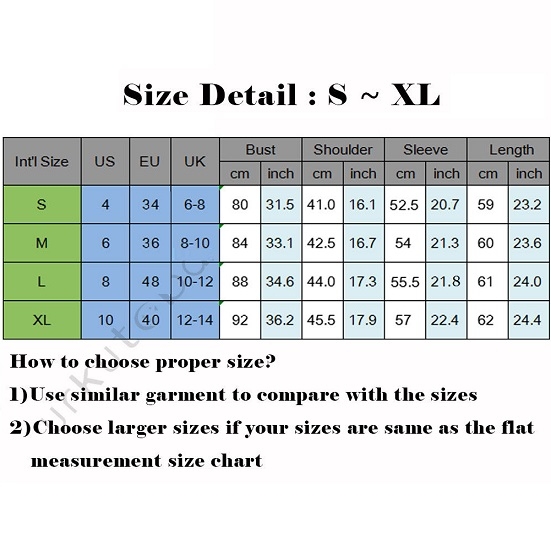 Size Detail : S ~ XL

| Int'l Size | US | EU | UK | Bust cm | Bust inch | Shoulder cm | Shoulder inch | Sleeve cm | Sleeve inch | Length cm | Length inch |
|---|---|---|---|---|---|---|---|---|---|---|---|
| S | 4 | 34 | 6-8 | 80 | 31.5 | 41.0 | 16.1 | 52.5 | 20.7 | 59 | 23.2 |
| M | 6 | 36 | 8-10 | 84 | 33.1 | 42.5 | 16.7 | 54 | 21.3 | 60 | 23.6 |
| L | 8 | 48 | 10-12 | 88 | 34.6 | 44.0 | 17.3 | 55.5 | 21.8 | 61 | 24.0 |
| XL | 10 | 40 | 12-14 | 92 | 36.2 | 45.5 | 17.9 | 57 | 22.4 | 62 | 24.4 |

How to choose proper size?

1)Use similar garment to compare with the sizes

2)Choose larger sizes if your sizes are same as the flat measurement size chart